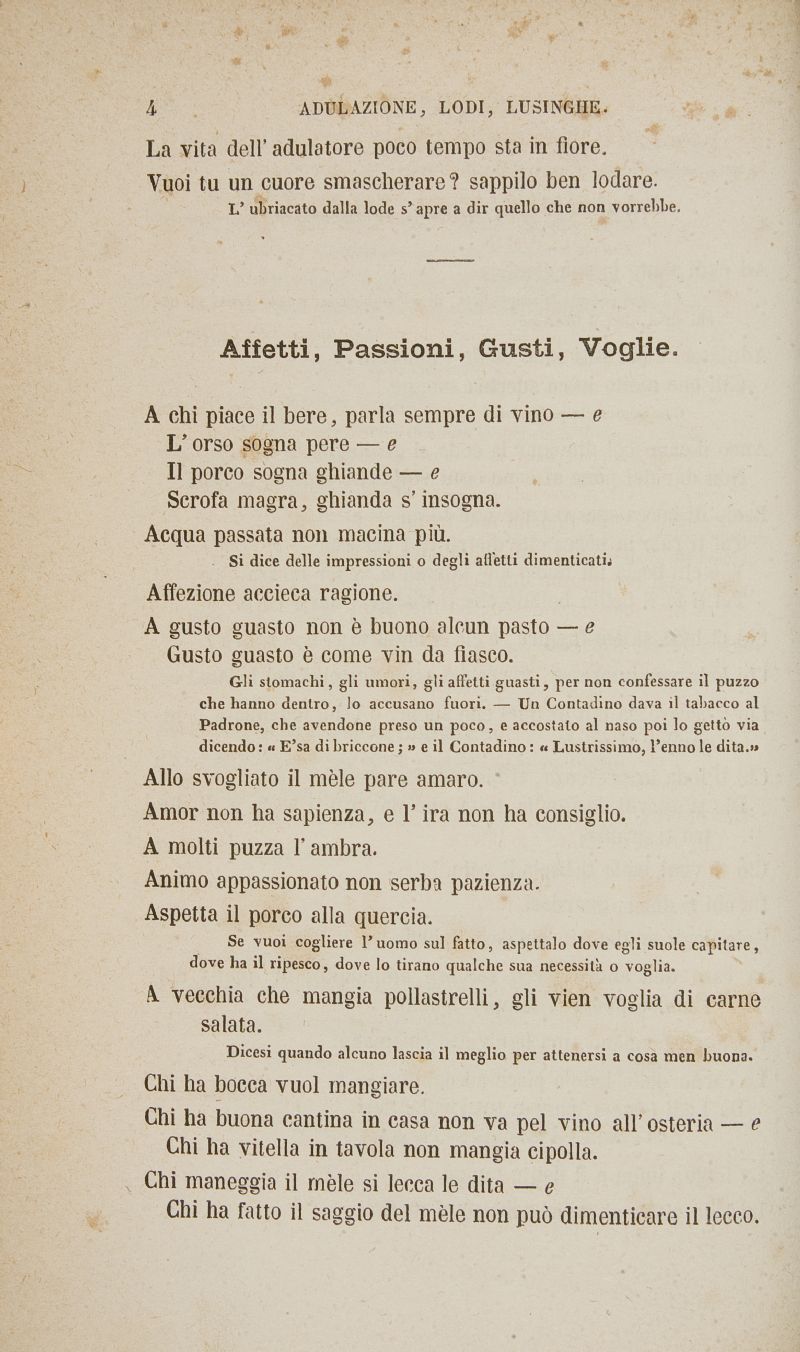 4 ADULAZIONE, LODI, LUSINGHE.

La vita dell' adulatore poco tempo sta in fiore.

Vuoi tu un cuore smascherare? sappilo ben lodare.

L' ubriacato dalla lode s' apre a dir quello che non vorrebbe.

Affetti, Passioni, Gusti, Voglie.

A chi piace il bere, parla sempre di vino — e
L' orso sogna pere — e
Il porco sogna ghiande — e
Scrofa magra, ghianda s' insogna.

Acqua passata non macina più.

Si dice delle impressioni o degli affetti dimenticati.

Affezione accieca ragione.

A gusto guasto non è buono alcun pasto — e
Gusto guasto è come vin da fiasco.

Gli stomachi, gli umori, gli affetti guasti, per non confessare il puzzo che hanno dentro, lo accusano fuori. — Un Contadino dava il tabacco al Padrone, che avendone preso un poco, e accostato al naso poi lo gettò via dicendo: « E'sa di briccone; » e il Contadino: « Lustrissimo, l'enno le dita.»

Allo svogliato il mèle pare amaro.

Amor non ha sapienza, e l' ira non ha consiglio.

A molti puzza l' ambra.

Animo appassionato non serba pazienza.

Aspetta il porco alla quercia.

Se vuoi cogliere l' uomo sul fatto, aspettalo dove egli suole capitare, dove ha il ripesco, dove lo tirano qualche sua necessità o voglia.

A vecchia che mangia pollastrelli, gli vien voglia di carne salata.

Dicesi quando alcuno lascia il meglio per attenersi a cosa men buona.

Chi ha bocca vuol mangiare.

Chi ha buona cantina in casa non va pel vino all' osteria — e
Chi ha vitella in tavola non mangia cipolla.

Chi maneggia il mèle si lecca le dita — e
Chi ha fatto il saggio del mèle non può dimenticare il lecco.